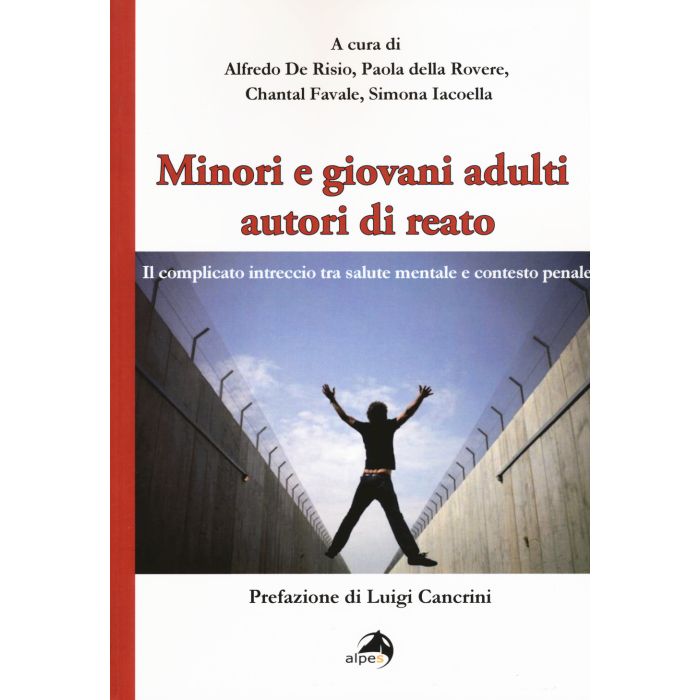 A cura di
Alfredo De Risio, Paola della Rovere,
Chantal Favale, Simona Iacoella

Minori e giovani adulti
autori di reato

Il complicato intreccio tra salute mentale e contesto penale

Prefazione di Luigi Cancrini

alpes